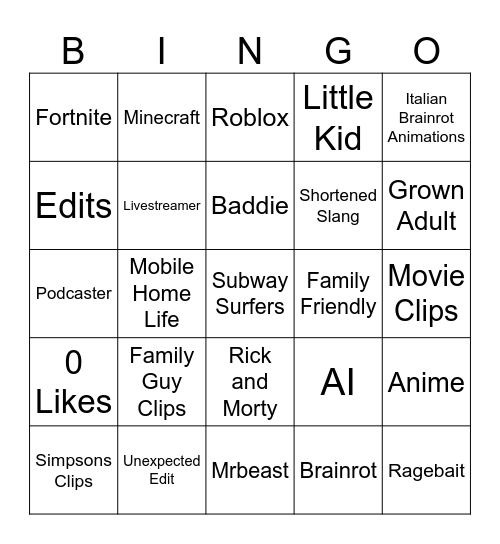 | B | I | N | G | O |
|---|---|---|---|---|
| Fortnite | Minecraft | Roblox | Little Kid | Italian Brainrot Animations |
| Edits | Livestreamer | Baddie | Shortened Slang | Grown Adult |
| Podcaster | Mobile Home Life | Subway Surfers | Family Friendly | Movie Clips |
| 0 Likes | Family Guy Clips | Rick and Morty | AI | Anime |
| Simpsons Clips | Unexpected Edit | Mrbeast | Brainrot | Ragebait |